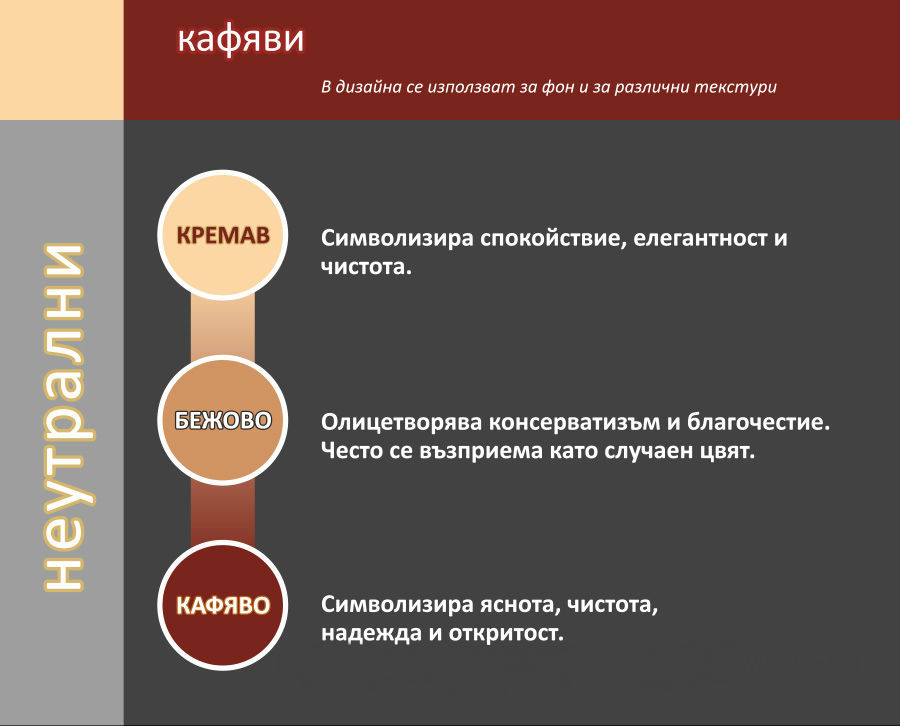 кафяви

В дизайна се използват за фон и за различни текстури

неутрални

КРЕМАВ

Символизира спокойствие, елегантност и чистота.

БЕЖОВО

Олицетворява консерватизъм и благочестие. Често се възприема като случаен цвят.

КАФЯВО

Символизира яснота, чистота, надежда и откритост.